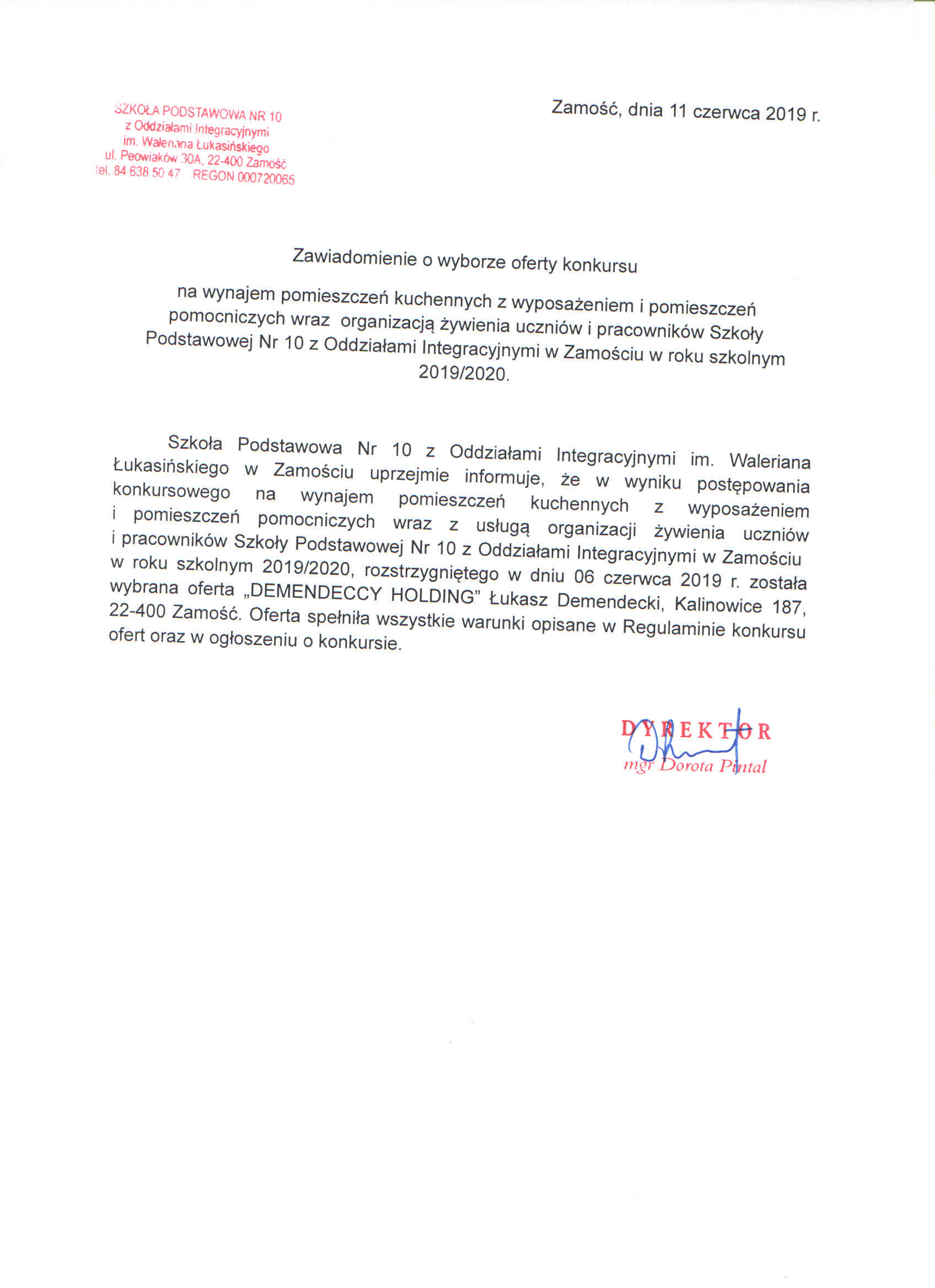 SZKOŁA PODSTAWOWA NR 10
z Oddziałami Integracyjnymi
im. Waleriana Łukasińskiego
ul. Peowiaków 30A, 22-400 Zamość
tel. 84 638 50 47 REGON 000720065

Zamość, dnia 11 czerwca 2019 r.

Zawiadomienie o wyborze oferty konkursu

na wynajem pomieszczeń kuchennych z wyposażeniem i pomieszczeń pomocniczych wraz organizacją żywienia uczniów i pracowników Szkoły Podstawowej Nr 10 z Oddziałami Integracyjnymi w Zamościu w roku szkolnym 2019/2020.

Szkoła Podstawowa Nr 10 z Oddziałami Integracyjnymi im. Waleriana Łukasińskiego w Zamościu uprzejmie informuje, że w wyniku postępowania konkursowego na wynajem pomieszczeń kuchennych z wyposażeniem i pomieszczeń pomocniczych wraz z usługą organizacji żywienia uczniów i pracowników Szkoły Podstawowej Nr 10 z Oddziałami Integracyjnymi w Zamościu w roku szkolnym 2019/2020, rozstrzygniętego w dniu 06 czerwca 2019 r. została wybrana oferta „DEMENDECCY HOLDING" Łukasz Demendecki, Kalinowice 187, 22-400 Zamość. Oferta spełniła wszystkie warunki opisane w Regulaminie konkursu ofert oraz w ogłoszeniu o konkursie.

DYREKTOR
mgr Dorota Pintal